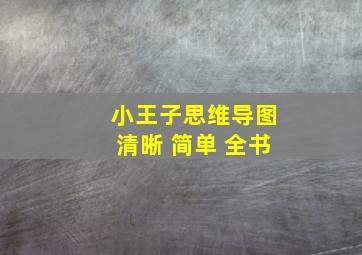 小王子思维导图
清晰 简单 全书